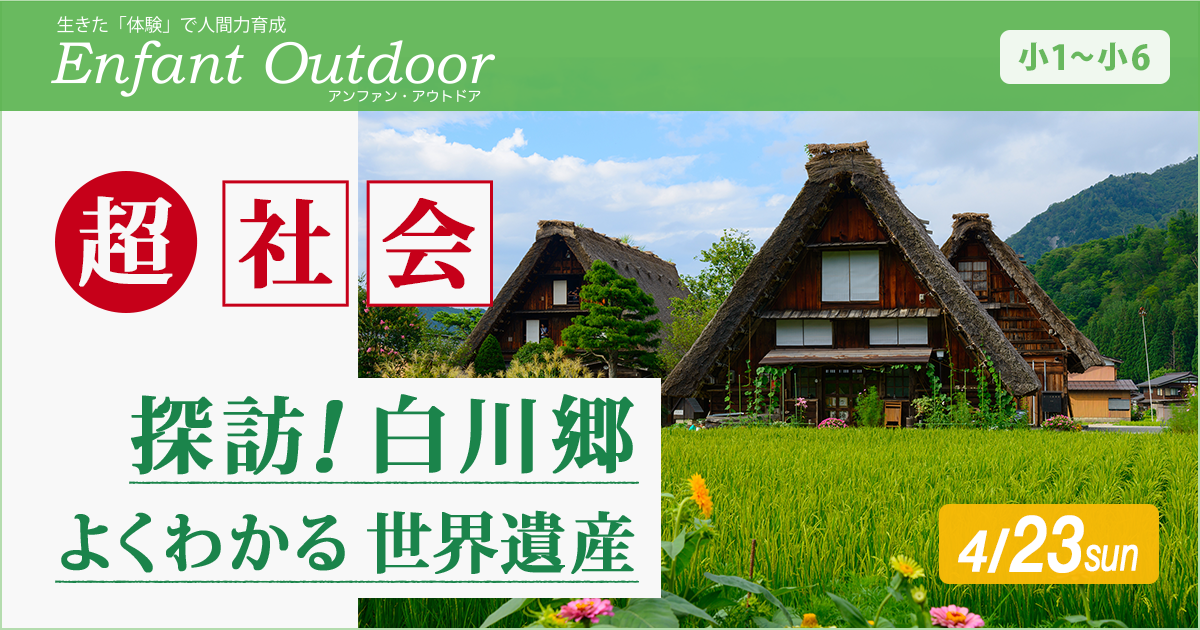 生きた「体験」で人間力育成
Enfant Outdoor
アンファン・アウトドア

小1～小6

超 社 会

探訪！白川郷
よくわかる 世界遺産

4/23sun